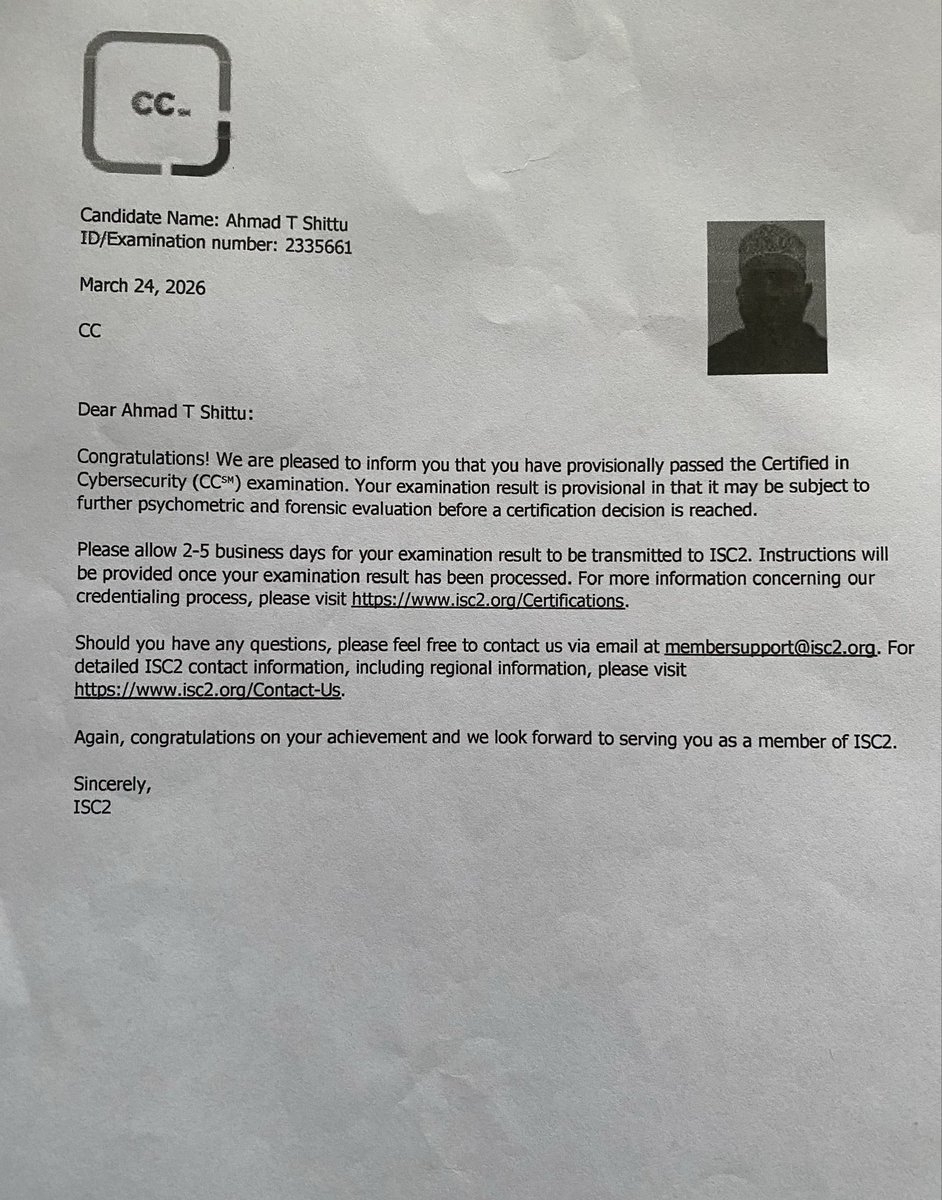 CC℠

Candidate Name: Ahmad T Shittu
ID/Examination number: 2335661

March 24, 2026

CC

Dear Ahmad T Shittu:

Congratulations! We are pleased to inform you that you have provisionally passed the Certified in Cybersecurity (CC℠) examination. Your examination result is provisional in that it may be subject to further psychometric and forensic evaluation before a certification decision is reached.

Please allow 2-5 business days for your examination result to be transmitted to ISC2. Instructions will be provided once your examination result has been processed. For more information concerning our credentialing process, please visit https://www.isc2.org/Certifications.

Should you have any questions, please feel free to contact us via email at membersupport@isc2.org. For detailed ISC2 contact information, including regional information, please visit https://www.isc2.org/Contact-Us.

Again, congratulations on your achievement and we look forward to serving you as a member of ISC2.

Sincerely,
ISC2